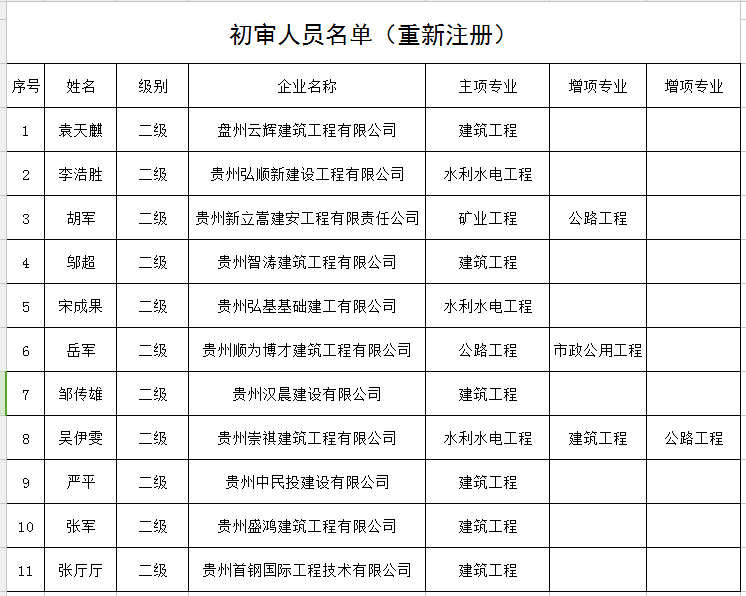 初审人员名单（重新注册）

| 序号 | 姓名 | 级别 | 企业名称 | 主项专业 | 增项专业 | 增项专业 |
|---|---|---|---|---|---|---|
| 1 | 袁天麒 | 二级 | 盘州云辉建筑工程有限公司 | 建筑工程 | | |
| 2 | 李浩胜 | 二级 | 贵州弘顺新建设工程有限公司 | 水利水电工程 | | |
| 3 | 胡军 | 二级 | 贵州新立高建安工程有限责任公司 | 矿业工程 | 公路工程 | |
| 4 | 邬超 | 二级 | 贵州智涛建筑工程有限公司 | 建筑工程 | | |
| 5 | 宋成果 | 二级 | 贵州弘基基础建工有限公司 | 水利水电工程 | | |
| 6 | 岳军 | 二级 | 贵州顺为博才建筑工程有限公司 | 公路工程 | 市政公用工程 | |
| 7 | 邹传雄 | 二级 | 贵州汉晨建设有限公司 | 建筑工程 | | |
| 8 | 吴伊雯 | 二级 | 贵州崇祺建筑工程有限公司 | 水利水电工程 | 建筑工程 | 公路工程 |
| 9 | 严平 | 二级 | 贵州中民投建设有限公司 | 建筑工程 | | |
| 10 | 张军 | 二级 | 贵州盛鸿建筑工程有限公司 | 建筑工程 | | |
| 11 | 张厅厅 | 二级 | 贵州首钢国际工程技术有限公司 | 建筑工程 | | |